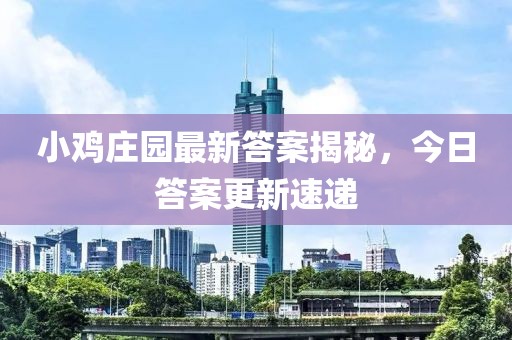 小鸡庄园最新答案揭秘，今日答案更新速递